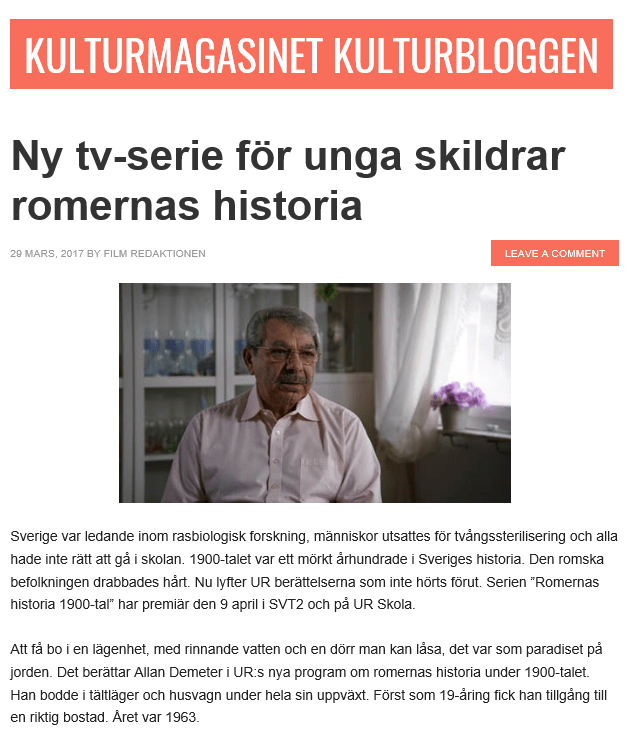 KULTURMAGASINET KULTURBLOGGEN

Ny tv-serie för unga skildrar romernas historia

29 MARS, 2017 BY FILM REDAKTIONEN

LEAVE A COMMENT

Sverige var ledande inom rasbiologisk forskning, människor utsattes för tvångssterilisering och alla hade inte rätt att gå i skolan. 1900-talet var ett mörkt århundrade i Sveriges historia. Den romska befolkningen drabbades hårt. Nu lyfter UR berättelserna som inte hörts förut. Serien ”Romernas historia 1900-tal” har premiär den 9 april i SVT2 och på UR Skola.

Att få bo i en lägenhet, med rinnande vatten och en dörr man kan låsa, det var som paradiset på jorden. Det berättar Allan Demeter i UR:s nya program om romernas historia under 1900-talet. Han bodde i tältläger och husvagn under hela sin uppväxt. Först som 19-åring fick han tillgång till en riktig bostad. Året var 1963.